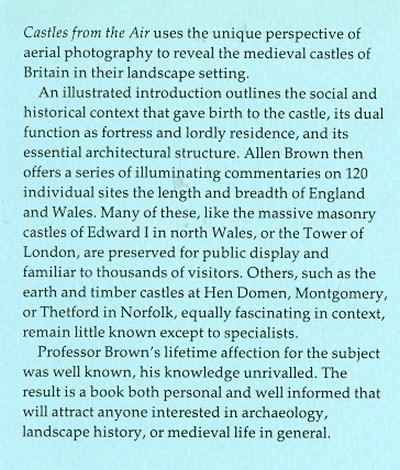 Castles from the Air uses the unique perspective of aerial photography to reveal the medieval castles of Britain in their landscape setting.

An illustrated introduction outlines the social and historical context that gave birth to the castle, its dual function as fortress and lordly residence, and its essential architectural structure. Allen Brown then offers a series of illuminating commentaries on 120 individual sites the length and breadth of England and Wales. Many of these, like the massive masonry castles of Edward I in north Wales, or the Tower of London, are preserved for public display and familiar to thousands of visitors. Others, such as the earth and timber castles at Hen Domen, Montgomery, or Thetford in Norfolk, equally fascinating in context, remain little known except to specialists.

Professor Brown's lifetime affection for the subject was well known, his knowledge unrivalled. The result is a book both personal and well informed that will attract anyone interested in archaeology, landscape history, or medieval life in general.